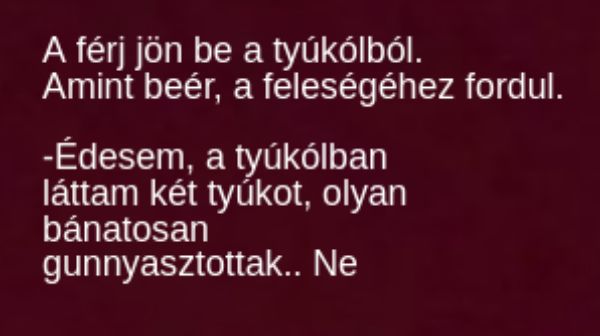 A férj jön be a tyúkólból.
Amint beér, a feleségéhez fordul.

-Édesem, a tyúkólban láttam két tyúkot, olyan bánatosan gunnyasztottak.. Ne